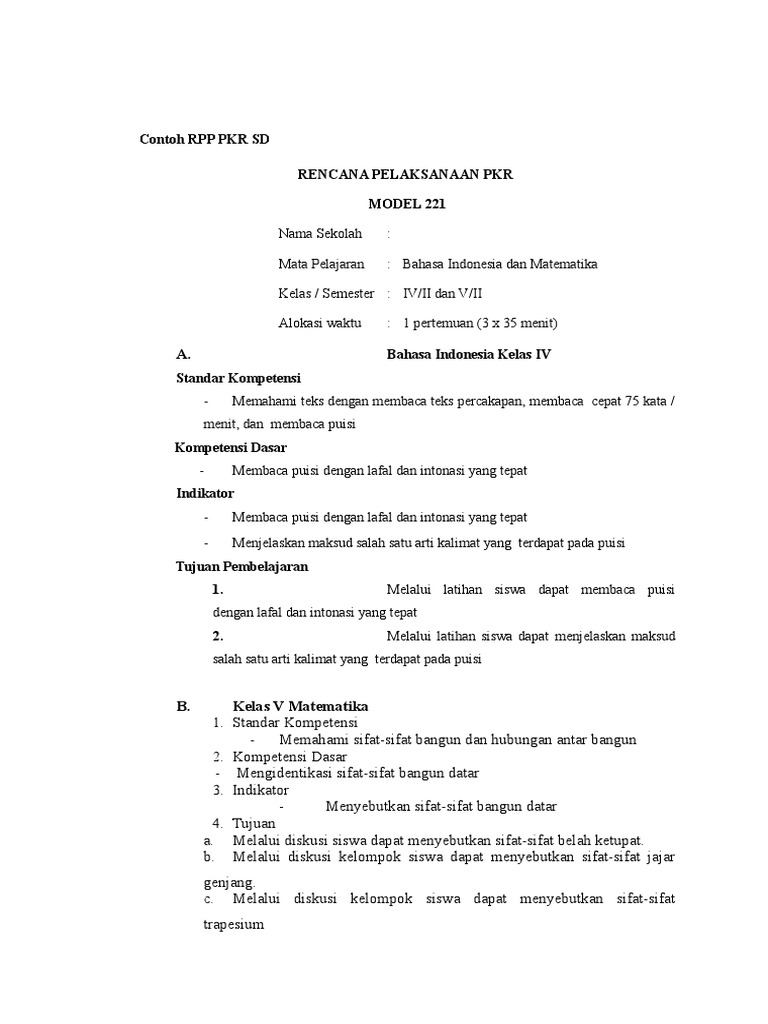 Contoh RPP PKR SD

RENCANA PELAKSANAAN PKR

MODEL 221

Nama Sekolah :

Mata Pelajaran : Bahasa Indonesia dan Matematika

Kelas / Semester : IV/II dan V/II

Alokasi waktu : 1 pertemuan (3 x 35 menit)

A. Bahasa Indonesia Kelas IV

Standar Kompetensi

- Memahami teks dengan membaca teks percakapan, membaca cepat 75 kata / menit, dan membaca puisi

Kompetensi Dasar

- Membaca puisi dengan lafal dan intonasi yang tepat

Indikator

- Membaca puisi dengan lafal dan intonasi yang tepat

- Menjelaskan maksud salah satu arti kalimat yang terdapat pada puisi

Tujuan Pembelajaran

1. Melalui latihan siswa dapat membaca puisi dengan lafal dan intonasi yang tepat

2. Melalui latihan siswa dapat menjelaskan maksud salah satu arti kalimat yang terdapat pada puisi

B. Kelas V Matematika

1. Standar Kompetensi

- Memahami sifat-sifat bangun dan hubungan antar bangun

2. Kompetensi Dasar

- Mengidentikasi sifat-sifat bangun datar

3. Indikator

- Menyebutkan sifat-sifat bangun datar

4. Tujuan

a. Melalui diskusi siswa dapat menyebutkan sifat-sifat belah ketupat.

b. Melalui diskusi kelompok siswa dapat menyebutkan sifat-sifat jajar genjang.

c. Melalui diskusi kelompok siswa dapat menyebutkan sifat-sifat trapesium